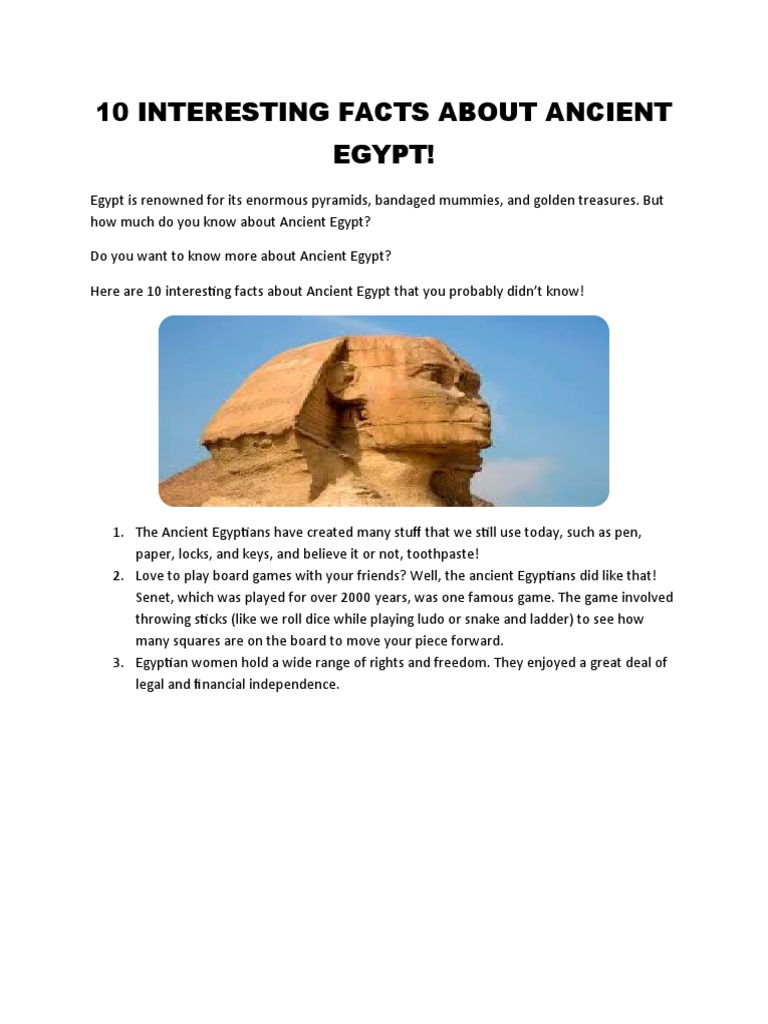 10 INTERESTING FACTS ABOUT ANCIENT EGYPT!

Egypt is renowned for its enormous pyramids, bandaged mummies, and golden treasures. But how much do you know about Ancient Egypt?

Do you want to know more about Ancient Egypt?

Here are 10 interesting facts about Ancient Egypt that you probably didn't know!

1. The Ancient Egyptians have created many stuff that we still use today, such as pen, paper, locks, and keys, and believe it or not, toothpaste!
2. Love to play board games with your friends? Well, the ancient Egyptians did like that! Senet, which was played for over 2000 years, was one famous game. The game involved throwing sticks (like we roll dice while playing ludo or snake and ladder) to see how many squares are on the board to move your piece forward.
3. Egyptian women hold a wide range of rights and freedom. They enjoyed a great deal of legal and financial independence.